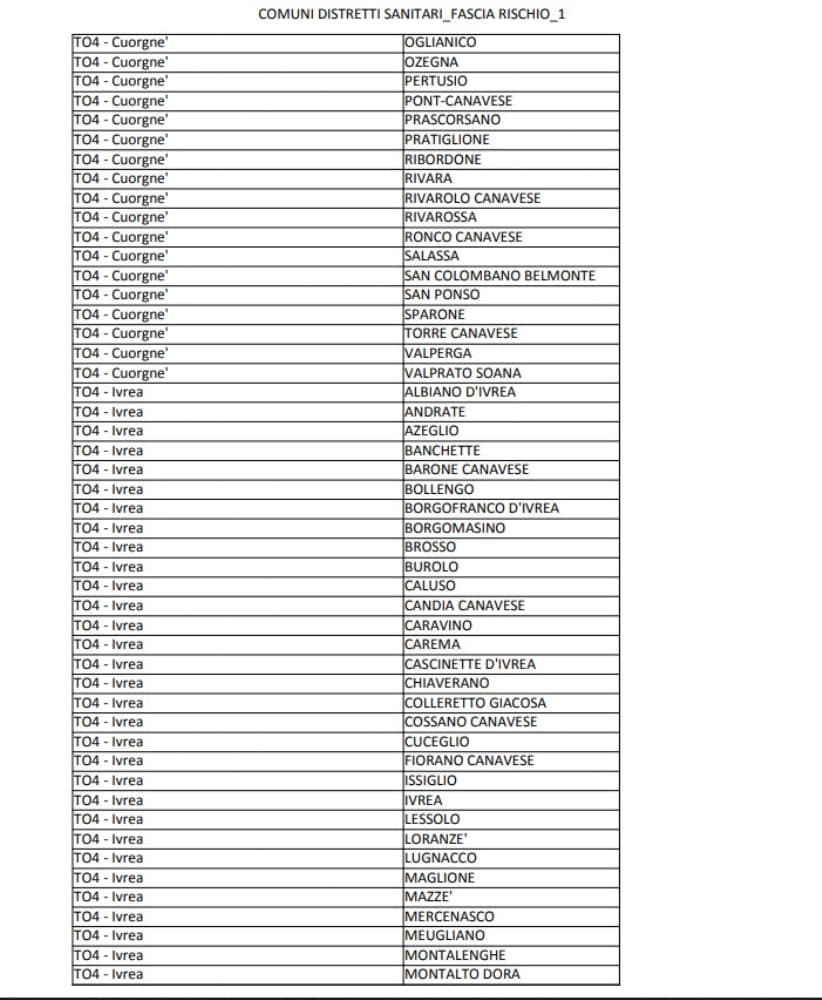 COMUNI DISTRETTI SANITARI_FASCIA RISCHIO_1

| | |
|---|---|
| TO4 - Cuorgne' | OGLIANICO |
| TO4 - Cuorgne' | OZEGNA |
| TO4 - Cuorgne' | PERTUSIO |
| TO4 - Cuorgne' | PONT-CANAVESE |
| TO4 - Cuorgne' | PRASCORSANO |
| TO4 - Cuorgne' | PRATIGLIONE |
| TO4 - Cuorgne' | RIBORDONE |
| TO4 - Cuorgne' | RIVARA |
| TO4 - Cuorgne' | RIVAROLO CANAVESE |
| TO4 - Cuorgne' | RIVAROSSA |
| TO4 - Cuorgne' | RONCO CANAVESE |
| TO4 - Cuorgne' | SALASSA |
| TO4 - Cuorgne' | SAN COLOMBANO BELMONTE |
| TO4 - Cuorgne' | SAN PONSO |
| TO4 - Cuorgne' | SPARONE |
| TO4 - Cuorgne' | TORRE CANAVESE |
| TO4 - Cuorgne' | VALPERGA |
| TO4 - Cuorgne' | VALPRATO SOANA |
| TO4 - Ivrea | ALBIANO D'IVREA |
| TO4 - Ivrea | ANDRATE |
| TO4 - Ivrea | AZEGLIO |
| TO4 - Ivrea | BANCHETTE |
| TO4 - Ivrea | BARONE CANAVESE |
| TO4 - Ivrea | BOLLENGO |
| TO4 - Ivrea | BORGOFRANCO D'IVREA |
| TO4 - Ivrea | BORGOMASINO |
| TO4 - Ivrea | BROSSO |
| TO4 - Ivrea | BUROLO |
| TO4 - Ivrea | CALUSO |
| TO4 - Ivrea | CANDIA CANAVESE |
| TO4 - Ivrea | CARAVINO |
| TO4 - Ivrea | CAREMA |
| TO4 - Ivrea | CASCINETTE D'IVREA |
| TO4 - Ivrea | CHIAVERANO |
| TO4 - Ivrea | COLLERETTO GIACOSA |
| TO4 - Ivrea | COSSANO CANAVESE |
| TO4 - Ivrea | CUCEGLIO |
| TO4 - Ivrea | FIORANO CANAVESE |
| TO4 - Ivrea | ISSIGLIO |
| TO4 - Ivrea | IVREA |
| TO4 - Ivrea | LESSOLO |
| TO4 - Ivrea | LORANZE' |
| TO4 - Ivrea | LUGNACCO |
| TO4 - Ivrea | MAGLIONE |
| TO4 - Ivrea | MAZZE' |
| TO4 - Ivrea | MERCENASCO |
| TO4 - Ivrea | MEUGLIANO |
| TO4 - Ivrea | MONTALENGHE |
| TO4 - Ivrea | MONTALTO DORA |